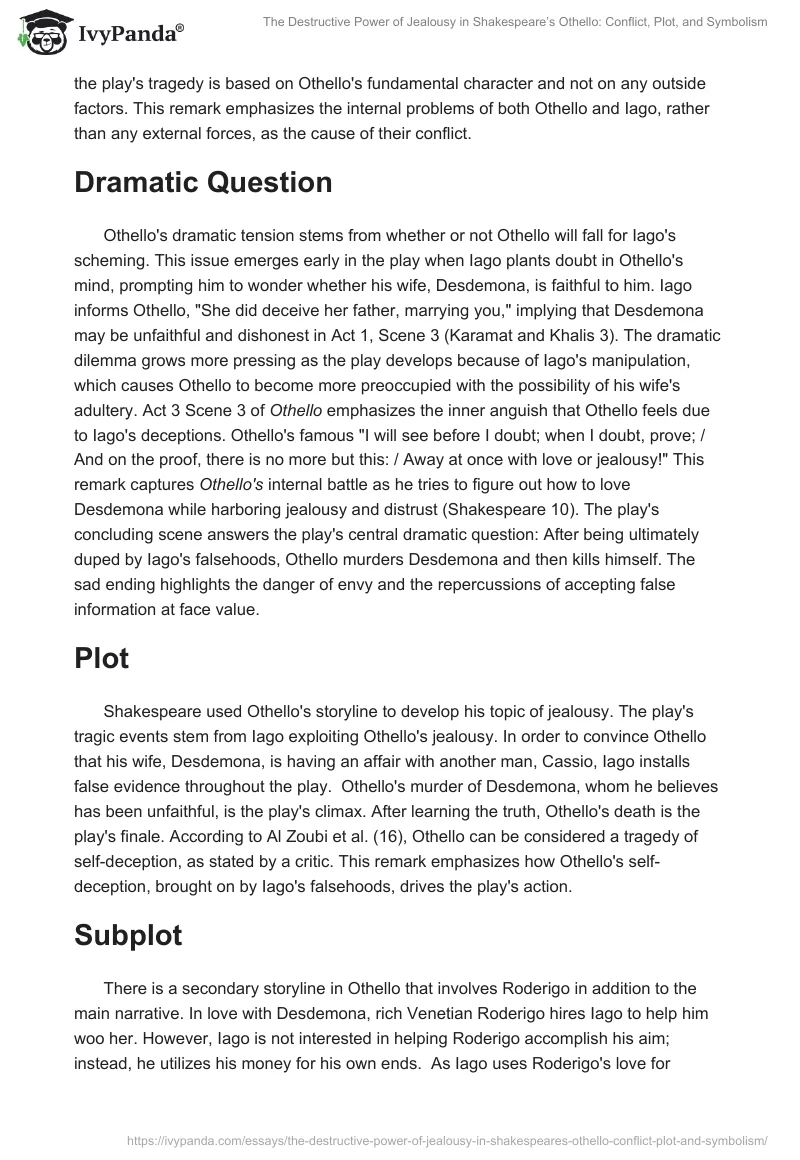 IvyPanda®

The Destructive Power of Jealousy in Shakespeare's Othello: Conflict, Plot, and Symbolism

the play's tragedy is based on Othello's fundamental character and not on any outside factors. This remark emphasizes the internal problems of both Othello and Iago, rather than any external forces, as the cause of their conflict.

Dramatic Question

Othello's dramatic tension stems from whether or not Othello will fall for Iago's scheming. This issue emerges early in the play when Iago plants doubt in Othello's mind, prompting him to wonder whether his wife, Desdemona, is faithful to him. Iago informs Othello, "She did deceive her father, marrying you," implying that Desdemona may be unfaithful and dishonest in Act 1, Scene 3 (Karamat and Khalis 3). The dramatic dilemma grows more pressing as the play develops because of Iago's manipulation, which causes Othello to become more preoccupied with the possibility of his wife's adultery. Act 3 Scene 3 of Othello emphasizes the inner anguish that Othello feels due to Iago's deceptions. Othello's famous "I will see before I doubt; when I doubt, prove; / And on the proof, there is no more but this: / Away at once with love or jealousy!" This remark captures Othello's internal battle as he tries to figure out how to love Desdemona while harboring jealousy and distrust (Shakespeare 10). The play's concluding scene answers the play's central dramatic question: After being ultimately duped by Iago's falsehoods, Othello murders Desdemona and then kills himself. The sad ending highlights the danger of envy and the repercussions of accepting false information at face value.

Plot

Shakespeare used Othello's storyline to develop his topic of jealousy. The play's tragic events stem from Iago exploiting Othello's jealousy. In order to convince Othello that his wife, Desdemona, is having an affair with another man, Cassio, Iago installs false evidence throughout the play. Othello's murder of Desdemona, whom he believes has been unfaithful, is the play's climax. After learning the truth, Othello's death is the play's finale. According to Al Zoubi et al. (16), Othello can be considered a tragedy of self-deception, as stated by a critic. This remark emphasizes how Othello's self-deception, brought on by Iago's falsehoods, drives the play's action.

Subplot

There is a secondary storyline in Othello that involves Roderigo in addition to the main narrative. In love with Desdemona, rich Venetian Roderigo hires Iago to help him woo her. However, Iago is not interested in helping Roderigo accomplish his aim; instead, he utilizes his money for his own ends. As Iago uses Roderigo's love for

https://ivypanda.com/essays/the-destructive-power-of-jealousy-in-shakespeares-othello-conflict-plot-and-symbolism/